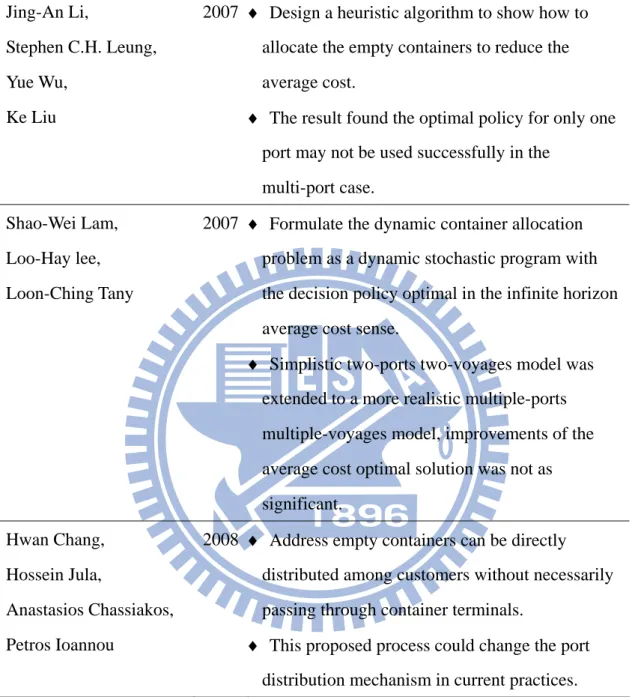 | Jing-An Li, Stephen C.H. Leung, Yue Wu, Ke Liu | 2007 | ♦ Design a heuristic algorithm to show how to allocate the empty containers to reduce the average cost. ♦ The result found the optimal policy for only one port may not be used successfully in the multi-port case. |
|---|---|---|
| Shao-Wei Lam, Loo-Hay lee, Loon-Ching Tany | 2007 | ♦ Formulate the dynamic container allocation problem as a dynamic stochastic program with the decision policy optimal in the infinite horizon average cost sense. ♦ Simplistic two-ports two-voyages model was extended to a more realistic multiple-ports multiple-voyages model, improvements of the average cost optimal solution was not as significant. |
| Hwan Chang, Hossein Jula, Anastasios Chassiakos, Petros Ioannou | 2008 | ♦ Address empty containers can be directly distributed among customers without necessarily passing through container terminals. ♦ This proposed process could change the port distribution mechanism in current practices. |

1896